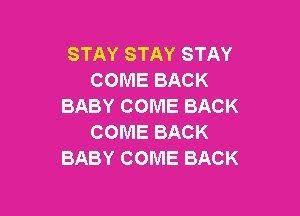 STAY STAY STAY
COME BACK
BABY COME BACK
COME BACK
BABY COME BACK